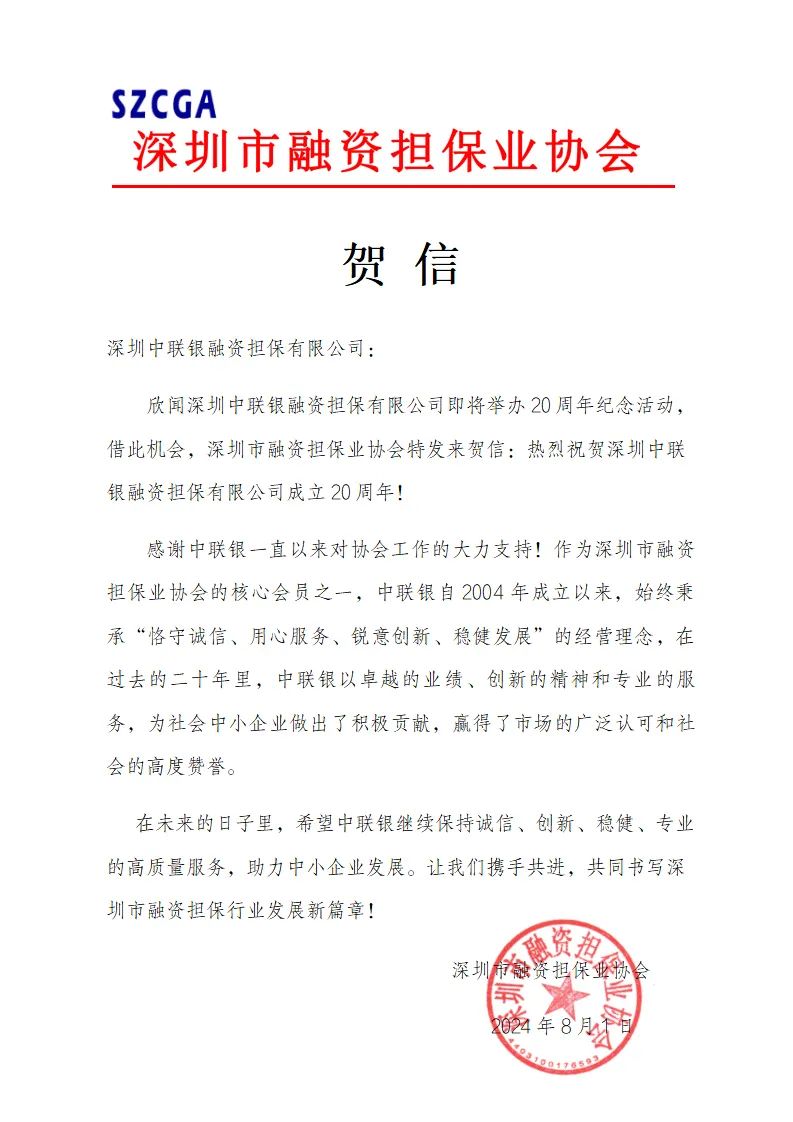 SZCGA
深圳市融资担保业协会

贺 信

深圳中联银融资担保有限公司：

欣闻深圳中联银融资担保有限公司即将举办20周年纪念活动，借此机会，深圳市融资担保业协会特发来贺信：热烈祝贺深圳中联银融资担保有限公司成立20周年！

感谢中联银一直以来对协会工作的大力支持！作为深圳市融资担保业协会的核心会员之一，中联银自2004年成立以来，始终秉承“恪守诚信、用心服务、锐意创新、稳健发展”的经营理念，在过去的二十年里，中联银以卓越的业绩、创新的精神和专业的服务，为社会中小企业做出了积极贡献，赢得了市场的广泛认可和社会的高度赞誉。

在未来的日子里，希望中联银继续保持诚信、创新、稳健、专业的高质量服务，助力中小企业发展。让我们携手共进，共同书写深圳市融资担保行业发展新篇章！

深圳市融资担保业协会

2024年8月1日

深圳市融资担保业协会
4403100176593